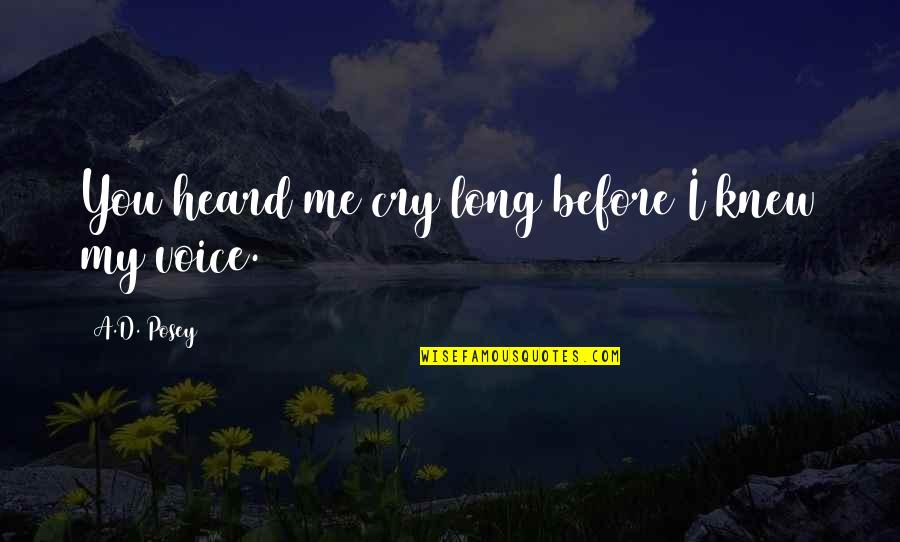 You heard me cry long before I knew my voice.

A.D. Posey

WISEFAMOUSQUOTES.COM